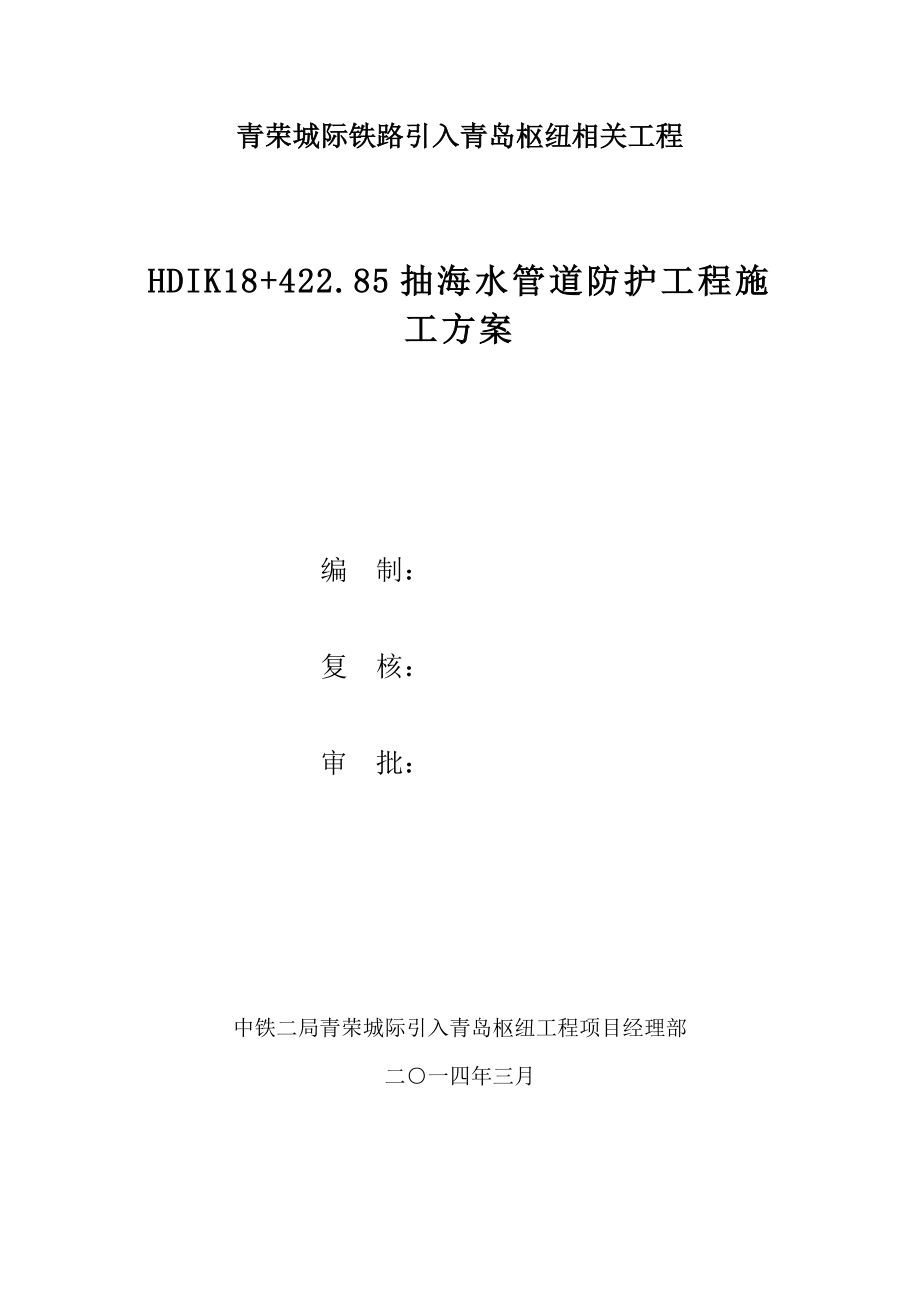 青荣城际铁路引入青岛枢纽相关工程

HDIK18+422.85 抽海水管道防护工程施工方案

编　制：

复　核：

审　批：

中铁二局青荣城际引入青岛枢纽工程项目经理部

二〇一四年三月